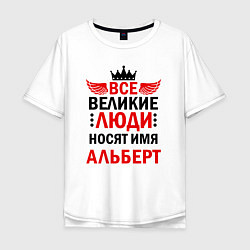 ВСЕ
ВЕЛИКИЕ
ЛЮДИ
НОСЯТ ИМЯ
АЛЬБЕРТ